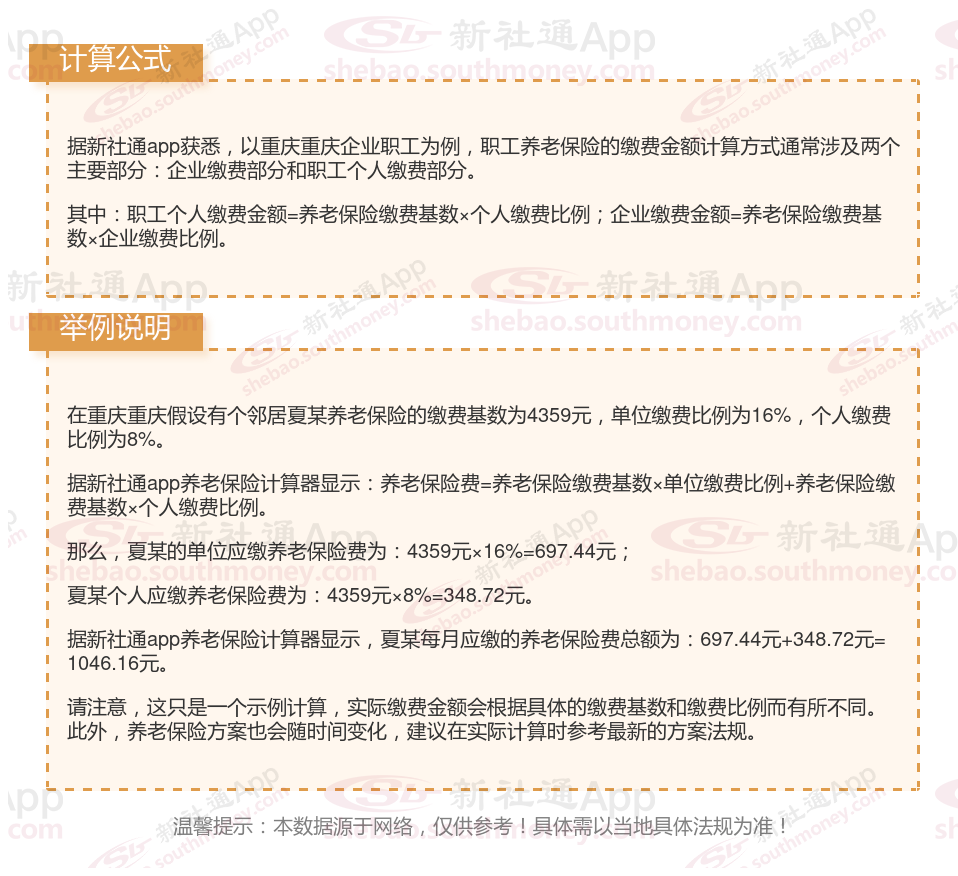 计算公式

据新社通app获悉，以重庆重庆企业职工为例，职工养老保险的缴费金额计算方式通常涉及两个主要部分：企业缴费部分和职工个人缴费部分。

其中：职工个人缴费金额=养老保险缴费基数×个人缴费比例；企业缴费金额=养老保险缴费基数×企业缴费比例。

举例说明

在重庆重庆假设有个邻居夏某养老保险的缴费基数为4359元，单位缴费比例为16%，个人缴费比例为8%。

据新社通app养老保险计算器显示：养老保险费=养老保险缴费基数×单位缴费比例+养老保险缴费基数×个人缴费比例。

那么，夏某的单位应缴养老保险费为：4359元×16%=697.44元；

夏某个人应缴养老保险费为：4359元×8%=348.72元。

据新社通app养老保险计算器显示，夏某每月应缴的养老保险费总额为：697.44元+348.72元=1046.16元。

请注意，这只是一个示例计算，实际缴费金额会根据具体的缴费基数和缴费比例而有所不同。此外，养老保险方案也会随时间变化，建议在实际计算时参考最新的方案法规。

温馨提示：本数据源于网络，仅供参考！具体需以当地具体法规为准！

新社通App
shebao.southmoney.com